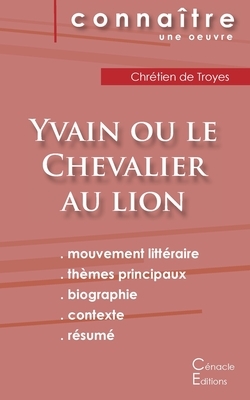 connaître
une oeuvre

Chrétien de Troyes

Yvain ou le Chevalier au lion

. mouvement littéraire
. thèmes principaux
. biographie
. contexte
. résumé

Cénacle
Editions